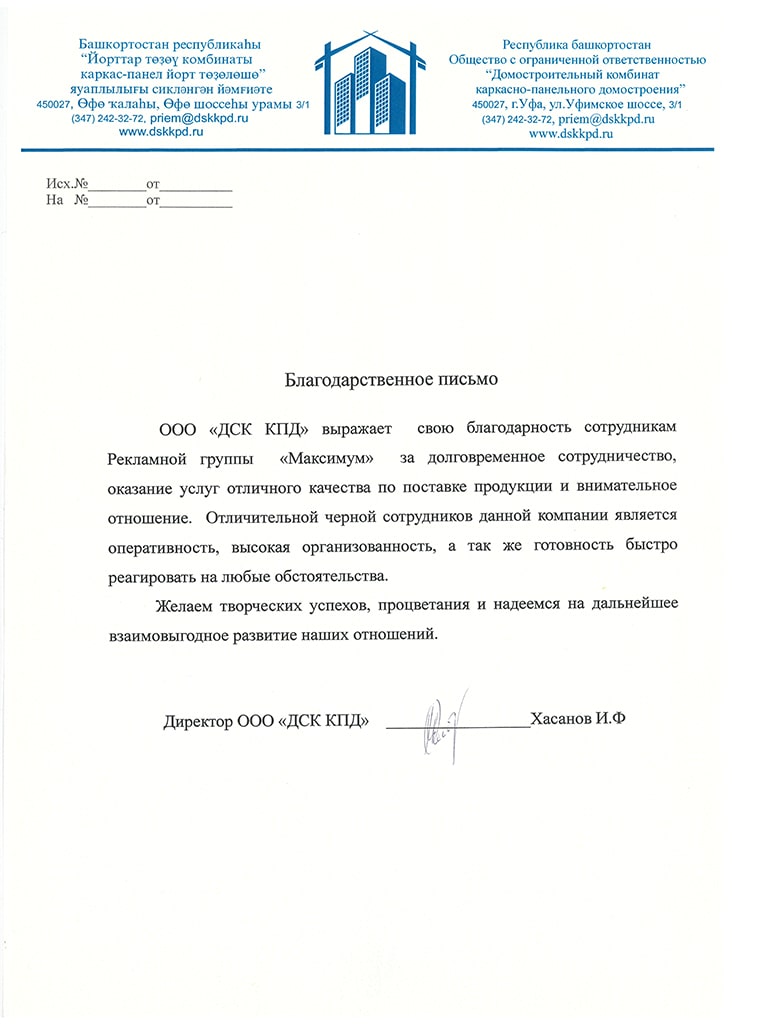 Башкортостан республикаһы
"Йорттар төҙөү комбинаты
каркас-панел йорт төҙөлөшө"
яуаплылығы сикләнгән йәмғиәте
450027, Өфө ҡалаһы, Өфө шоссеһы урамы 3/1
(347) 242-32-72, priem@dskkpd.ru
www.dskkpd.ru

Республика башкортостан
Общество с ограниченной ответственностью
"Домостроительный комбинат
каркасно-панельного домостроения"
450027, г.Уфа, ул.Уфимское шоссе, 3/1
(347) 242-32-72, priem@dskkpd.ru
www.dskkpd.ru

Исх.№________от__________
На №________от__________

Благодарственное письмо

ООО «ДСК КПД» выражает свою благодарность сотрудникам Рекламной группы «Максимум» за долговременное сотрудничество, оказание услуг отличного качества по поставке продукции и внимательное отношение. Отличительной черной сотрудников данной компании является оперативность, высокая организованность, а так же готовность быстро реагировать на любые обстоятельства.

Желаем творческих успехов, процветания и надеемся на дальнейшее взаимовыгодное развитие наших отношений.

Директор ООО «ДСК КПД» ____________________Хасанов И.Ф